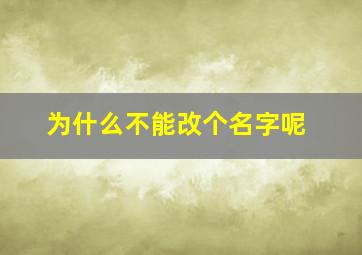 为什么不能改个名字呢